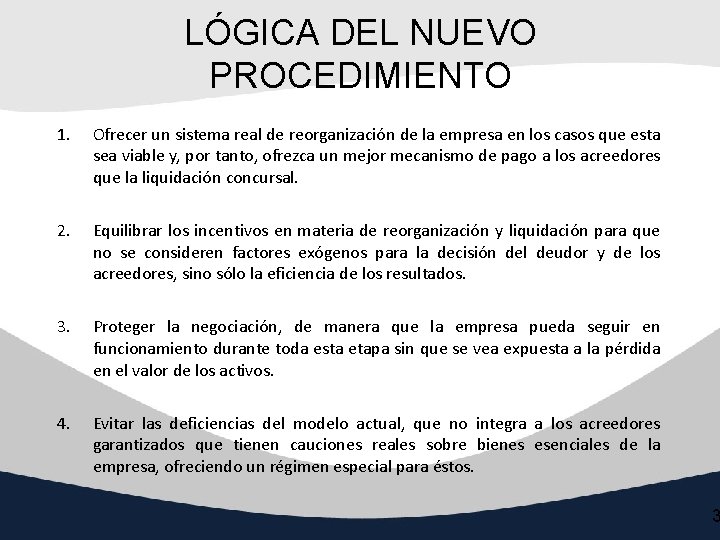 LÓGICA DEL NUEVO PROCEDIMIENTO

1. Ofrecer un sistema real de reorganización de la empresa en los casos que esta sea viable y, por tanto, ofrezca un mejor mecanismo de pago a los acreedores que la liquidación concursal.

2. Equilibrar los incentivos en materia de reorganización y liquidación para que no se consideren factores exógenos para la decisión del deudor y de los acreedores, sino sólo la eficiencia de los resultados.

3. Proteger la negociación, de manera que la empresa pueda seguir en funcionamiento durante toda esta etapa sin que se vea expuesta a la pérdida en el valor de los activos.

4. Evitar las deficiencias del modelo actual, que no integra a los acreedores garantizados que tienen cauciones reales sobre bienes esenciales de la empresa, ofreciendo un régimen especial para éstos.

3